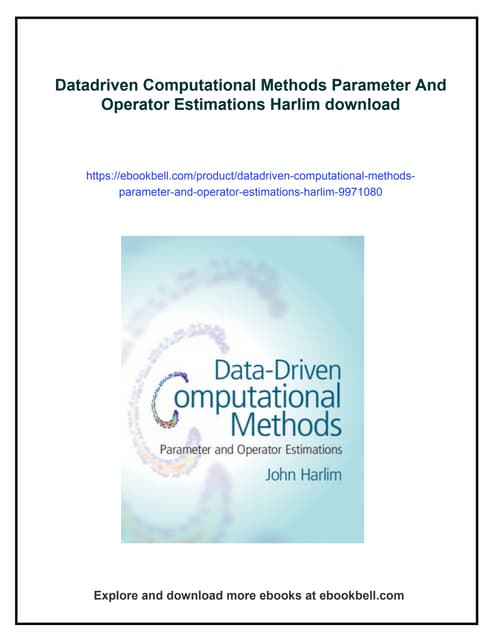 Datadriven Computational Methods Parameter And Operator Estimations Harlim download

https://ebookbell.com/product/datadriven-computational-methods-parameter-and-operator-estimations-harlim-9971080

Data-Driven Computational Methods

Parameter and Operator Estimations

John Harlim

Explore and download more ebooks at ebookbell.com